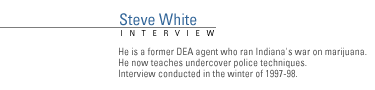 Steve White
INTERVIEW

He is a former DEA agent who ran Indiana's war on marijuana. He now teaches undercover police techniques. Interview conducted in the winter of 1997-98.